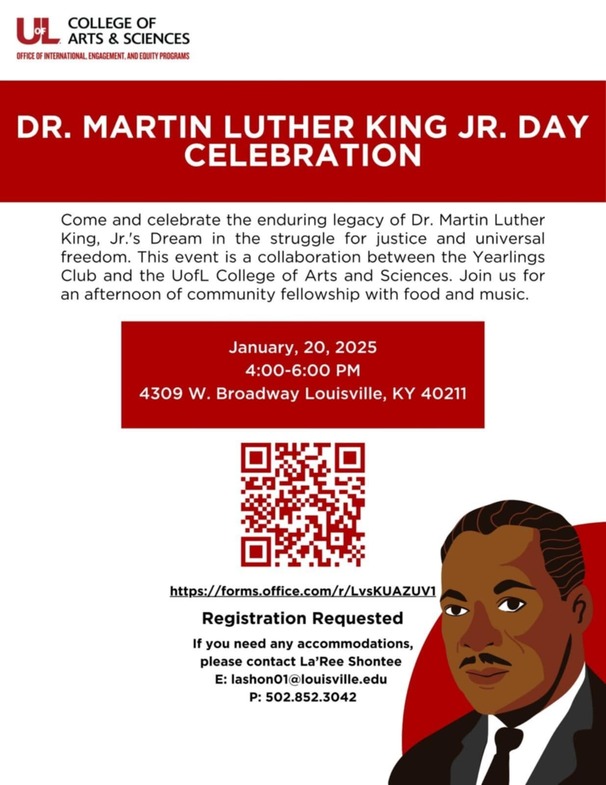 UofL COLLEGE OF ARTS & SCIENCES
OFFICE OF INTERNATIONAL, ENGAGEMENT, AND EQUITY PROGRAMS

DR. MARTIN LUTHER KING JR. DAY CELEBRATION

Come and celebrate the enduring legacy of Dr. Martin Luther King, Jr.'s Dream in the struggle for justice and universal freedom. This event is a collaboration between the Yearlings Club and the UofL College of Arts and Sciences. Join us for an afternoon of community fellowship with food and music.

January, 20, 2025
4:00-6:00 PM
4309 W. Broadway Louisville, KY 40211

https://forms.office.com/r/LvsKUAZUV1

Registration Requested

If you need any accommodations, please contact La'Ree Shontee
E: lashon01@louisville.edu
P: 502.852.3042